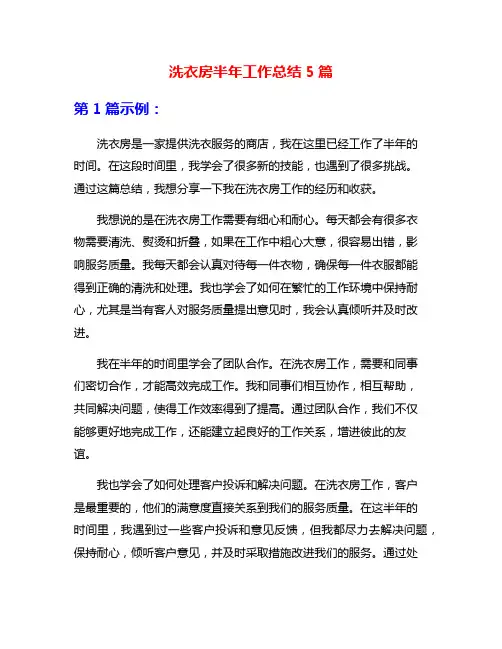 洗衣房半年工作总结 5 篇

第 1 篇示例：

洗衣房是一家提供洗衣服务的商店，我在这里已经工作了半年的时间。在这段时间里，我学会了很多新的技能，也遇到了很多挑战。通过这篇总结，我想分享一下我在洗衣房工作的经历和收获。

我想说的是在洗衣房工作需要有细心和耐心。每天都会有很多衣物需要清洗、熨烫和折叠，如果在工作中粗心大意，很容易出错，影响服务质量。我每天都会认真对待每一件衣物，确保每一件衣服都能得到正确的清洗和处理。我也学会了如何在繁忙的工作环境中保持耐心，尤其是当有客人对服务质量提出意见时，我会认真倾听并及时改进。

我在半年的时间里学会了团队合作。在洗衣房工作，需要和同事们密切合作，才能高效完成工作。我和同事们相互协作，相互帮助，共同解决问题，使得工作效率得到了提高。通过团队合作，我们不仅能够更好地完成工作，还能建立起良好的工作关系，增进彼此的友谊。

我也学会了如何处理客户投诉和解决问题。在洗衣房工作，客户是最重要的，他们的满意度直接关系到我们的服务质量。在这半年的时间里，我遇到过一些客户投诉和意见反馈，但我都尽力去解决问题，保持耐心，倾听客户意见，并及时采取措施改进我们的服务。通过处